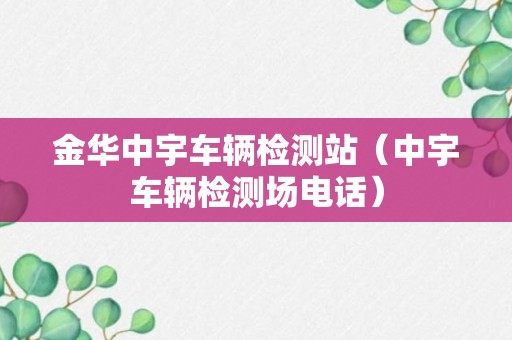 金华中宇车辆检测站（中宇车辆检测场电话）